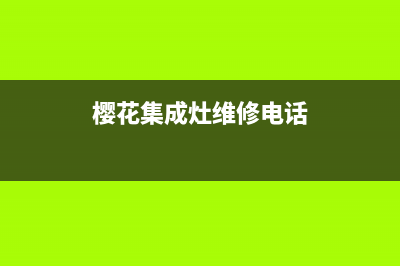 樱花集成灶维修电话